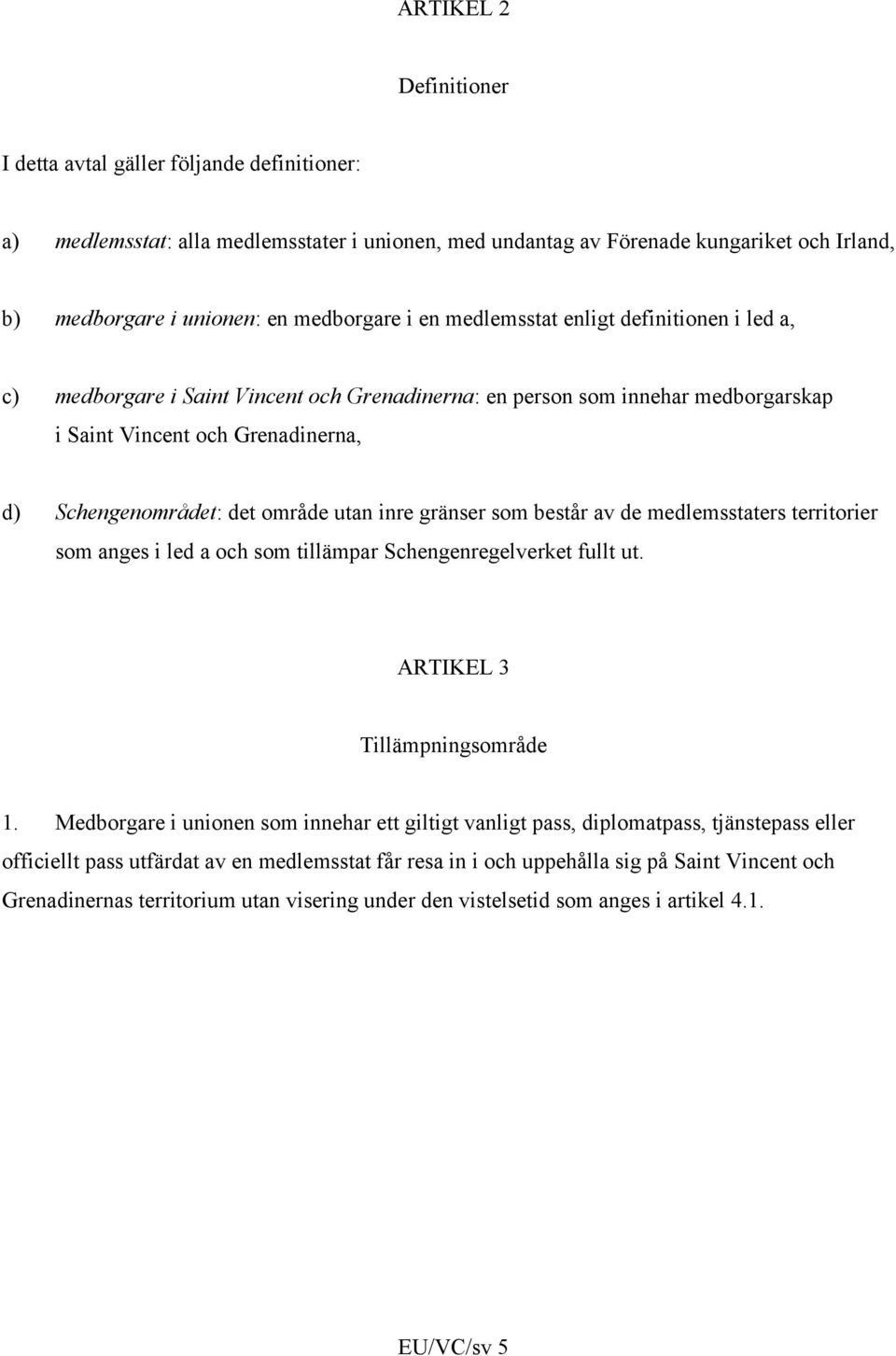 ARTIKEL 2

Definitioner

I detta avtal gäller följande definitioner:

a) medlemsstat: alla medlemsstater i unionen, med undantag av Förenade kungariket och Irland,

b) medborgare i unionen: en medborgare i en medlemsstat enligt definitionen i led a,

c) medborgare i Saint Vincent och Grenadinerna: en person som innehar medborgarskap i Saint Vincent och Grenadinerna,

d) Schengenområdet: det område utan inre gränser som består av de medlemsstaters territorier som anges i led a och som tillämpar Schengenregelverket fullt ut.

ARTIKEL 3

Tillämpningsområde

1. Medborgare i unionen som innehar ett giltigt vanligt pass, diplomatpass, tjänstepass eller officiellt pass utfärdat av en medlemsstat får resa in i och uppehålla sig på Saint Vincent och Grenadinernas territorium utan visering under den vistelsetid som anges i artikel 4.1.

EU/VC/sv 5